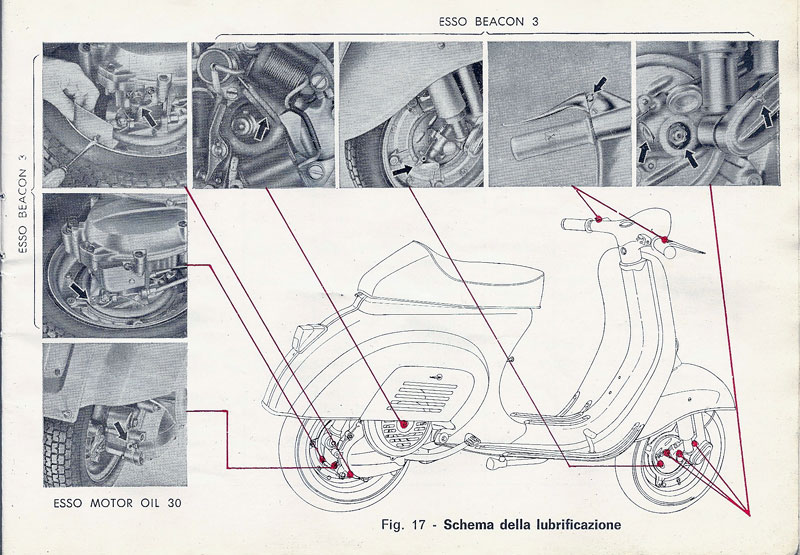 ESSO BEACON 3

ESSO BEACON 3

ESSO MOTOR OIL 30

Fig. 17 - Schema della lubrificazione